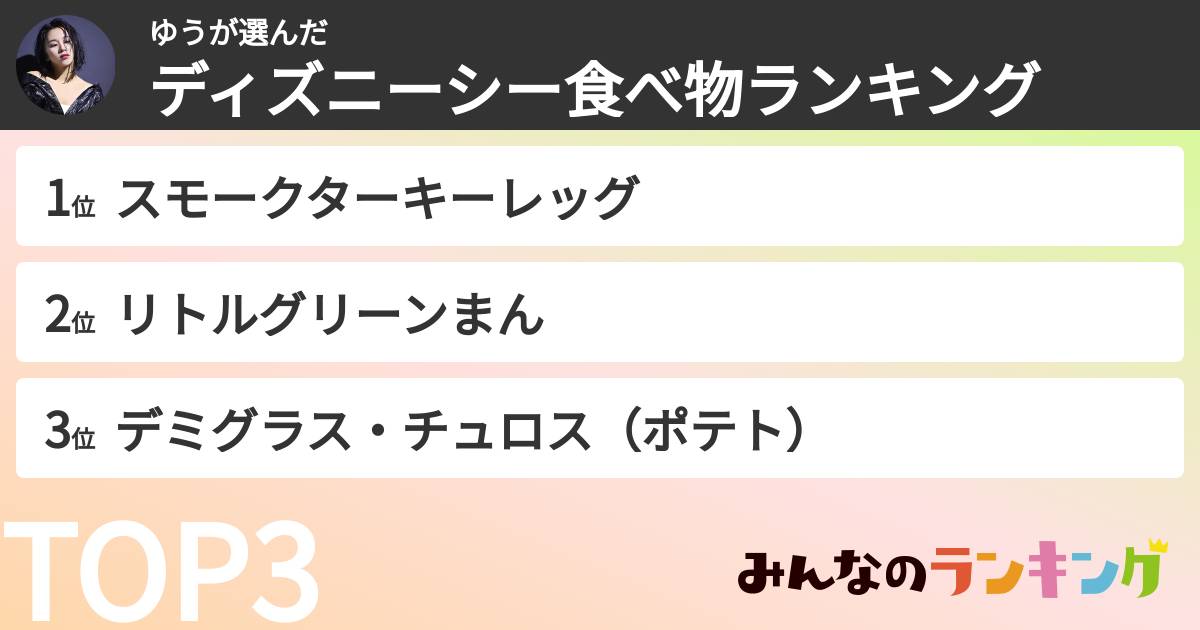 ゆうが選んだ
ディズニーシー食べ物ランキング

1位 スモークターキーレッグ

2位 リトルグリーンまん

3位 デミグラス・チュロス（ポテト）

TOP3

みんなのランキング